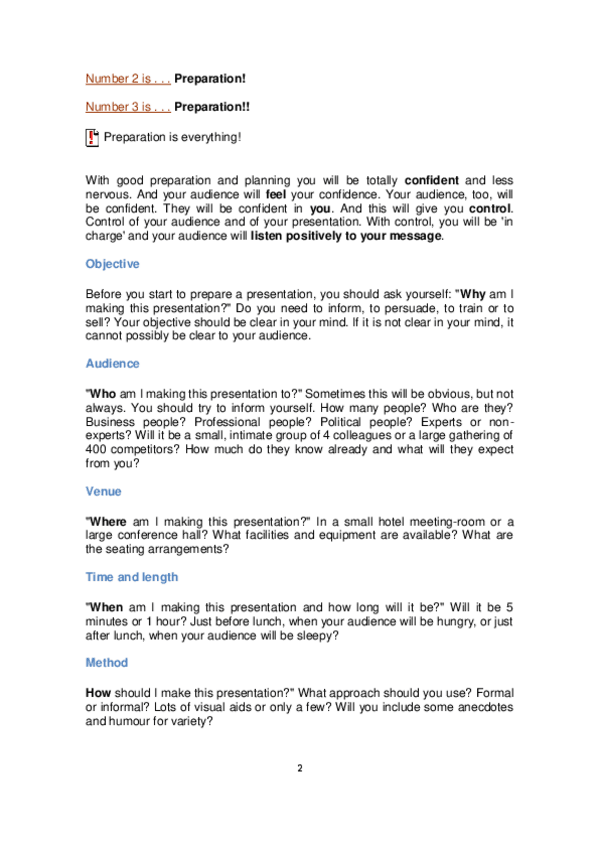 Number 2 is . . . Preparation!

Number 3 is . . . Preparation!!

Preparation is everything!

With good preparation and planning you will be totally confident and less nervous. And your audience will feel your confidence. Your audience, too, will be confident. They will be confident in you. And this will give you control. Control of your audience and of your presentation. With control, you will be 'in charge' and your audience will listen positively to your message.

Objective

Before you start to prepare a presentation, you should ask yourself: "Why am I making this presentation?" Do you need to inform, to persuade, to train or to sell? Your objective should be clear in your mind. If it is not clear in your mind, it cannot possibly be clear to your audience.

Audience

"Who am I making this presentation to?" Sometimes this will be obvious, but not always. You should try to inform yourself. How many people? Who are they? Business people? Professional people? Political people? Experts or non-experts? Will it be a small, intimate group of 4 colleagues or a large gathering of 400 competitors? How much do they know already and what will they expect from you?

Venue

"Where am I making this presentation?" In a small hotel meeting-room or a large conference hall? What facilities and equipment are available? What are the seating arrangements?

Time and length

"When am I making this presentation and how long will it be?" Will it be 5 minutes or 1 hour? Just before lunch, when your audience will be hungry, or just after lunch, when your audience will be sleepy?

Method

How should I make this presentation?" What approach should you use? Formal or informal? Lots of visual aids or only a few? Will you include some anecdotes and humour for variety?

2